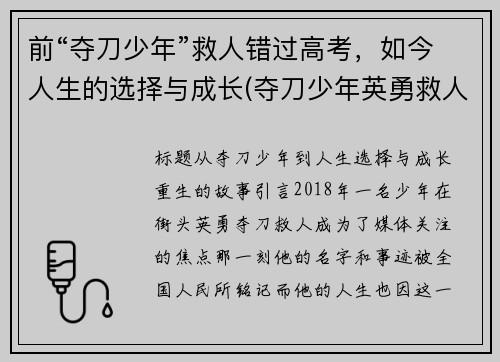 前“夺刀少年”救人错过高考，如今人生的选择与成长(夺刀少年英勇救人

标题从夺刀少年到人生选择与成长重生的故事引言2018年一名少年在街头英勇夺刀救人成为了媒体关注的焦点那一刻他的名字和事迹被全国人民所铭记而他的人生也因这一